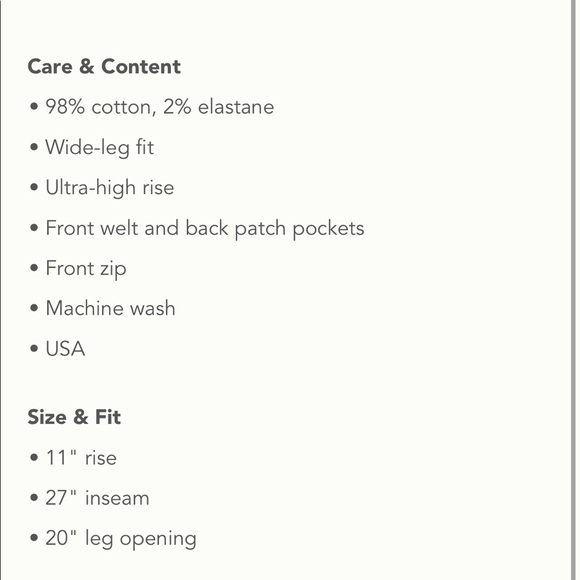 Care & Content

• 98% cotton, 2% elastane

• Wide-leg fit

• Ultra-high rise

• Front welt and back patch pockets

• Front zip

• Machine wash

• USA

Size & Fit

• 11" rise

• 27" inseam

• 20" leg opening